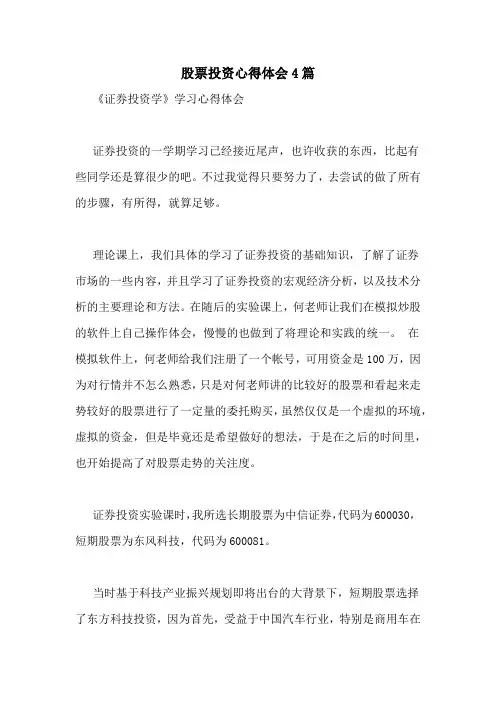 股票投资心得体会4篇

《证券投资学》学习心得体会

证券投资的一学期学习已经接近尾声，也许收获的东西，比起有些同学还是算很少的吧。不过我觉得只要努力了，去尝试的做了所有的步骤，有所得，就算足够。

理论课上，我们具体的学习了证券投资的基础知识，了解了证券市场的一些内容，并且学习了证券投资的宏观经济分析，以及技术分析的主要理论和方法。在随后的实验课上，何老师让我们在模拟炒股的软件上自己操作体会，慢慢的也做到了将理论和实践的统一。 在模拟软件上，何老师给我们注册了一个帐号，可用资金是100万，因为对行情并不怎么熟悉，只是对何老师讲的比较好的股票和看起来走势较好的股票进行了一定量的委托购买，虽然仅仅是一个虚拟的环境，虚拟的资金，但是毕竟还是希望做好的想法，于是在之后的时间里，也开始提高了对股票走势的关注度。

证券投资实验课时，我所选长期股票为中信证券，代码为600030，短期股票为东风科技，代码为600081。

当时基于科技产业振兴规划即将出台的大背景下，短期股票选择了东方科技投资，因为首先，受益于中国汽车行业，特别是商用车在